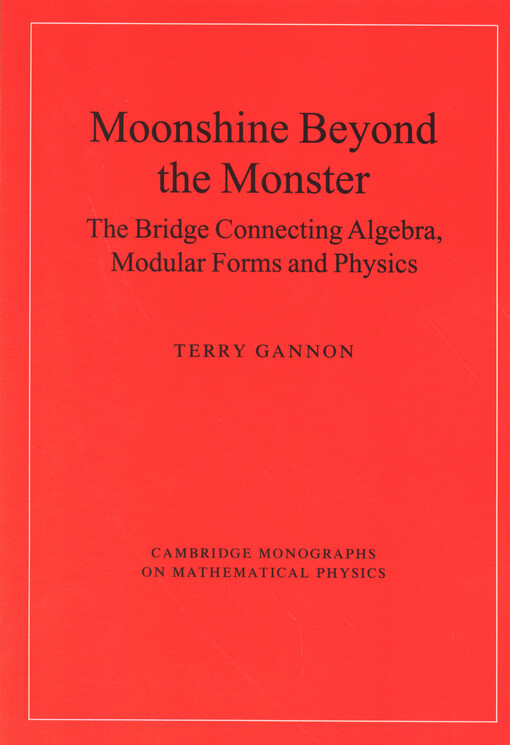 Moonshine Beyond the Monster

The Bridge Connecting Algebra, Modular Forms and Physics

TERRY GANNON

CAMBRIDGE MONOGRAPHS ON MATHEMATICAL PHYSICS